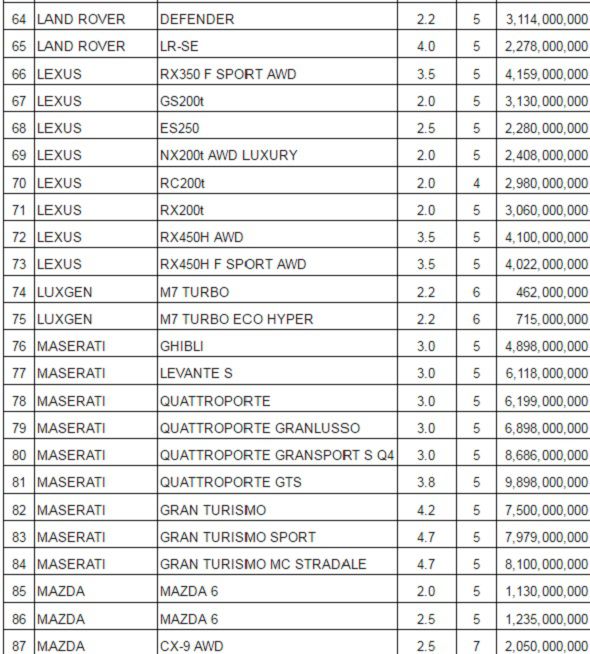 | 64 | LAND ROVER | DEFENDER | 2.2 | 5 | 3,114,000,000 |
|---|---|---|---|---|---|
| 65 | LAND ROVER | LR-SE | 4.0 | 5 | 2,278,000,000 |
| 66 | LEXUS | RX350 F SPORT AWD | 3.5 | 5 | 4,159,000,000 |
| 67 | LEXUS | GS200t | 2.0 | 5 | 3,130,000,000 |
| 68 | LEXUS | ES250 | 2.5 | 5 | 2,280,000,000 |
| 69 | LEXUS | NX200t AWD LUXURY | 2.0 | 5 | 2,408,000,000 |
| 70 | LEXUS | RC200t | 2.0 | 4 | 2,980,000,000 |
| 71 | LEXUS | RX200t | 2.0 | 5 | 3,060,000,000 |
| 72 | LEXUS | RX450H AWD | 3.5 | 5 | 4,100,000,000 |
| 73 | LEXUS | RX450H F SPORT AWD | 3.5 | 5 | 4,022,000,000 |
| 74 | LUXGEN | M7 TURBO | 2.2 | 6 | 462,000,000 |
| 75 | LUXGEN | M7 TURBO ECO HYPER | 2.2 | 6 | 715,000,000 |
| 76 | MASERATI | GHIBLI | 3.0 | 5 | 4,898,000,000 |
| 77 | MASERATI | LEVANTE S | 3.0 | 5 | 6,118,000,000 |
| 78 | MASERATI | QUATTROPORTE | 3.0 | 5 | 6,199,000,000 |
| 79 | MASERATI | QUATTROPORTE GRANLUSSO | 3.0 | 5 | 6,898,000,000 |
| 80 | MASERATI | QUATTROPORTE GRANSPORT S Q4 | 3.0 | 5 | 8,686,000,000 |
| 81 | MASERATI | QUATTROPORTE GTS | 3.8 | 5 | 9,898,000,000 |
| 82 | MASERATI | GRAN TURISMO | 4.2 | 5 | 7,500,000,000 |
| 83 | MASERATI | GRAN TURISMO SPORT | 4.7 | 5 | 7,979,000,000 |
| 84 | MASERATI | GRAN TURISMO MC STRADALE | 4.7 | 5 | 8,100,000,000 |
| 85 | MAZDA | MAZDA 6 | 2.0 | 5 | 1,130,000,000 |
| 86 | MAZDA | MAZDA 6 | 2.5 | 5 | 1,235,000,000 |
| 87 | MAZDA | CX-9 AWD | 2.5 | 7 | 2,050,000,000 |